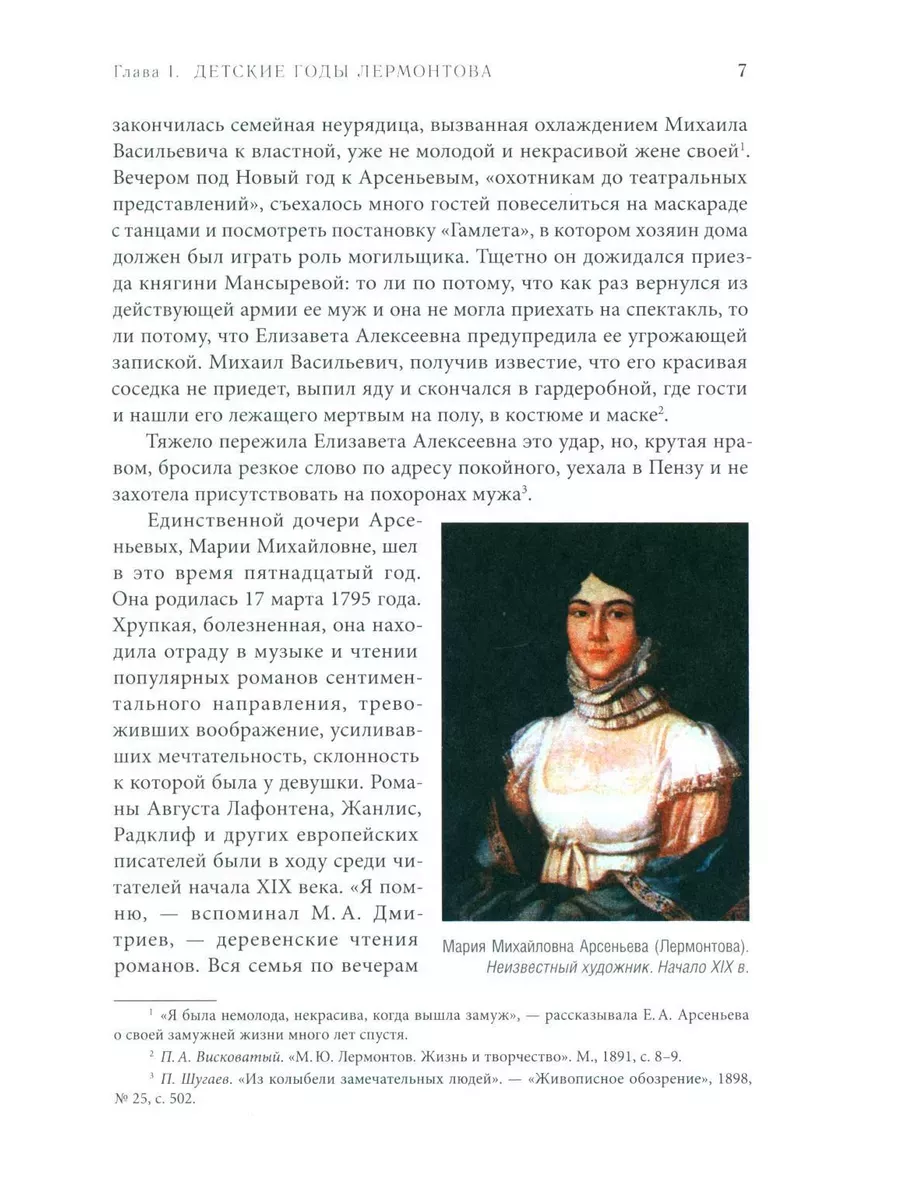 Глава I. ДЕТСКИЕ ГОДЫ ЛЕРМОНТОВА 7

закончилась семейная неурядица, вызванная охлаждением Михаила Васильевича к властной, уже не молодой и некрасивой жене своей$^1$. Вечером под Новый год к Арсеньевым, «охотникам до театральных представлений», съехалось много гостей повеселиться на маскараде с танцами и посмотреть постановку «Гамлета», в котором хозяин дома должен был играть роль могильщика. Тщетно он дожидался приезда княгини Мансыревой: то ли по потому, что как раз вернулся из действующей армии ее муж и она не могла приехать на спектакль, то ли потому, что Елизавета Алексеевна предупредила ее угрожающей запиской. Михаил Васильевич, получив известие, что его красивая соседка не приедет, выпил яду и скончался в гардеробной, где гости и нашли его лежащего мертвым на полу, в костюме и маске$^2$.

Тяжело пережила Елизавета Алексеевна это удар, но, крутая нравом, бросила резкое слово по адресу покойного, уехала в Пензу и не захотела присутствовать на похоронах мужа$^3$.

Единственной дочери Арсеньевых, Марии Михайловне, шел в это время пятнадцатый год. Она родилась 17 марта 1795 года. Хрупкая, болезненная, она находила отраду в музыке и чтении популярных романов сентиментального направления, тревоживших воображение, усиливавших мечтательность, склонность к которой была у девушки. Романы Августа Лафонтена, Жанлис, Радклиф и других европейских писателей были в ходу среди читателей начала XIX века. «Я помню, — вспоминал М. А. Дмитриев, — деревенские чтения романов. Вся семья по вечерам

Мария Михайловна Арсеньева (Лермонтова). Неизвестный художник. Начало XIX в.

$^1$ «Я была немолода, некрасива, когда вышла замуж», — рассказывала Е. А. Арсеньева о своей замужней жизни много лет спустя.

$^2$ П. А. Висковатый. «М. Ю. Лермонтов. Жизнь и творчество». М., 1891, с. 8–9.

$^3$ П. Шугаев. «Из колыбели замечательных людей». — «Живописное обозрение», 1898, № 25, с. 502.